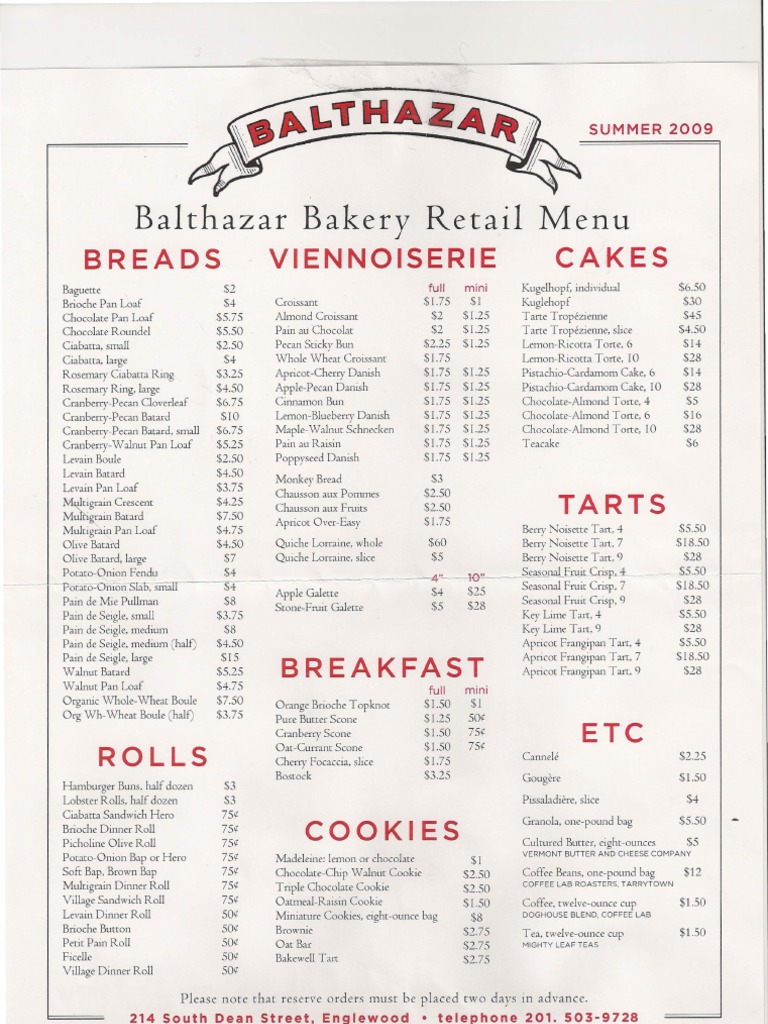 BALTHAZAR

SUMMER 2009

Balthazar Bakery Retail Menu

BREADS

| | |
|---|---|
| Baguette | $2 |
| Brioche Pan Loaf | $4 |
| Chocolate Pan Loaf | $5.75 |
| Chocolate Roundel | $5.50 |
| Ciabatta, small | $2.50 |
| Ciabatta, large | $4 |
| Rosemary Ciabatta Ring | $3.25 |
| Rosemary Ring, large | $4.50 |
| Cranberry-Pecan Cloverleaf | $6.75 |
| Cranberry-Pecan Batard | $10 |
| Cranberry-Pecan Batard, small | $6.75 |
| Cranberry-Walnut Pan Loaf | $5.25 |
| Levain Boule | $2.50 |
| Levain Batard | $4.50 |
| Levain Pan Loaf | $3.75 |
| Multigrain Crescent | $4.25 |
| Multigrain Batard | $7.50 |
| Multigrain Pan Loaf | $4.75 |
| Olive Batard | $4.50 |
| Olive Batard, large | $7 |
| Potato-Onion Fendu | $4 |
| Potato-Onion Slab, small | $4 |
| Pain de Mie Pullman | $8 |
| Pain de Seigle, small | $3.75 |
| Pain de Seigle, medium | $8 |
| Pain de Seigle, medium (half) | $4.50 |
| Pain de Seigle, large | $15 |
| Walnut Batard | $5.25 |
| Walnut Pan Loaf | $4.75 |
| Organic Whole-Wheat Boule | $7.50 |
| Org Wh-Wheat Boule (half) | $3.75 |

ROLLS

| | |
|---|---|
| Hamburger Buns, half dozen | $3 |
| Lobster Rolls, half dozen | $3 |
| Ciabatta Sandwich Hero | 75¢ |
| Brioche Dinner Roll | 75¢ |
| Picholine Olive Roll | 75¢ |
| Potato-Onion Bap or Hero | 75¢ |
| Soft Bap, Brown Bap | 75¢ |
| Multigrain Dinner Roll | 75¢ |
| Village Sandwich Roll | 75¢ |
| Levain Dinner Roll | 50¢ |
| Brioche Button | 50¢ |
| Petit Pain Roll | 50¢ |
| Ficelle | 50¢ |
| Village Dinner Roll | 50¢ |

VIENNOISERIE

| | full | mini |
|---|---|---|
| Croissant | $1.75 | $1 |
| Almond Croissant | $2 | $1.25 |
| Pain au Chocolat | $2 | $1.25 |
| Pecan Sticky Bun | $2.25 | $1.25 |
| Whole Wheat Croissant | $1.75 | |
| Apricot-Cherry Danish | $1.75 | $1.25 |
| Apple-Pecan Danish | $1.75 | $1.25 |
| Cinnamon Bun | $1.75 | $1.25 |
| Lemon-Blueberry Danish | $1.75 | $1.25 |
| Maple-Walnut Schnecken | $1.75 | $1.25 |
| Pain au Raisin | $1.75 | $1.25 |
| Poppyseed Danish | $1.75 | $1.25 |
| Monkey Bread | $3 | |
| Chausson aux Pommes | $2.50 | |
| Chausson aux Fruits | $2.50 | |
| Apricot Over-Easy | $1.75 | |
| Quiche Lorraine, whole | $60 | |
| Quiche Lorraine, slice | $5 | |

| | 4" | 10" |
|---|---|---|
| Apple Galette | $4 | $25 |
| Stone-Fruit Galette | $5 | $28 |

BREAKFAST

| | full | mini |
|---|---|---|
| Orange Brioche Topknot | $1.50 | $1 |
| Pure Butter Scone | $1.25 | 50¢ |
| Cranberry Scone | $1.50 | 75¢ |
| Oat-Currant Scone | $1.50 | 75¢ |
| Cherry Focaccia, slice | $1.75 | |
| Bostock | $3.25 | |

COOKIES

| | |
|---|---|
| Madeleine: lemon or chocolate | $1 |
| Chocolate-Chip Walnut Cookie | $2.50 |
| Triple Chocolate Cookie | $2.50 |
| Oatmeal-Raisin Cookie | $1.50 |
| Miniature Cookies, eight-ounce bag | $8 |
| Brownie | $2.75 |
| Oat Bar | $2.75 |
| Bakewell Tart | $2.75 |

CAKES

| | |
|---|---|
| Kugelhopf, individual | $6.50 |
| Kuglehopf | $30 |
| Tarte Tropézienne | $45 |
| Tarte Tropézienne, slice | $4.50 |
| Lemon-Ricotta Torte, 6 | $14 |
| Lemon-Ricotta Torte, 10 | $28 |
| Pistachio-Cardamom Cake, 6 | $14 |
| Pistachio-Cardamom Cake, 10 | $28 |
| Chocolate-Almond Torte, 4 | $5 |
| Chocolate-Almond Torte, 6 | $16 |
| Chocolate-Almond Torte, 10 | $28 |
| Teacake | $6 |

TARTS

| | |
|---|---|
| Berry Noisette Tart, 4 | $5.50 |
| Berry Noisette Tart, 7 | $18.50 |
| Berry Noisette Tart, 9 | $28 |
| Seasonal Fruit Crisp, 4 | $5.50 |
| Seasonal Fruit Crisp, 7 | $18.50 |
| Seasonal Fruit Crisp, 9 | $28 |
| Key Lime Tart, 4 | $5.50 |
| Key Lime Tart, 9 | $28 |
| Apricot Frangipan Tart, 4 | $5.50 |
| Apricot Frangipan Tart, 7 | $18.50 |
| Apricot Frangipan Tart, 9 | $28 |

ETC

| | |
|---|---|
| Cannelé | $2.25 |
| Gougère | $1.50 |
| Pissaladière, slice | $4 |
| Granola, one-pound bag | $5.50 |
| Cultured Butter, eight-ounces VERMONT BUTTER AND CHEESE COMPANY | $5 |
| Coffee Beans, one-pound bag COFFEE LAB ROASTERS, TARRYTOWN | $12 |
| Coffee, twelve-ounce cup DOGHOUSE BLEND, COFFEE LAB | $1.50 |
| Tea, twelve-ounce cup MIGHTY LEAF TEAS | $1.50 |

Please note that reserve orders must be placed two days in advance.

214 South Dean Street, Englewood • telephone 201. 503-9728